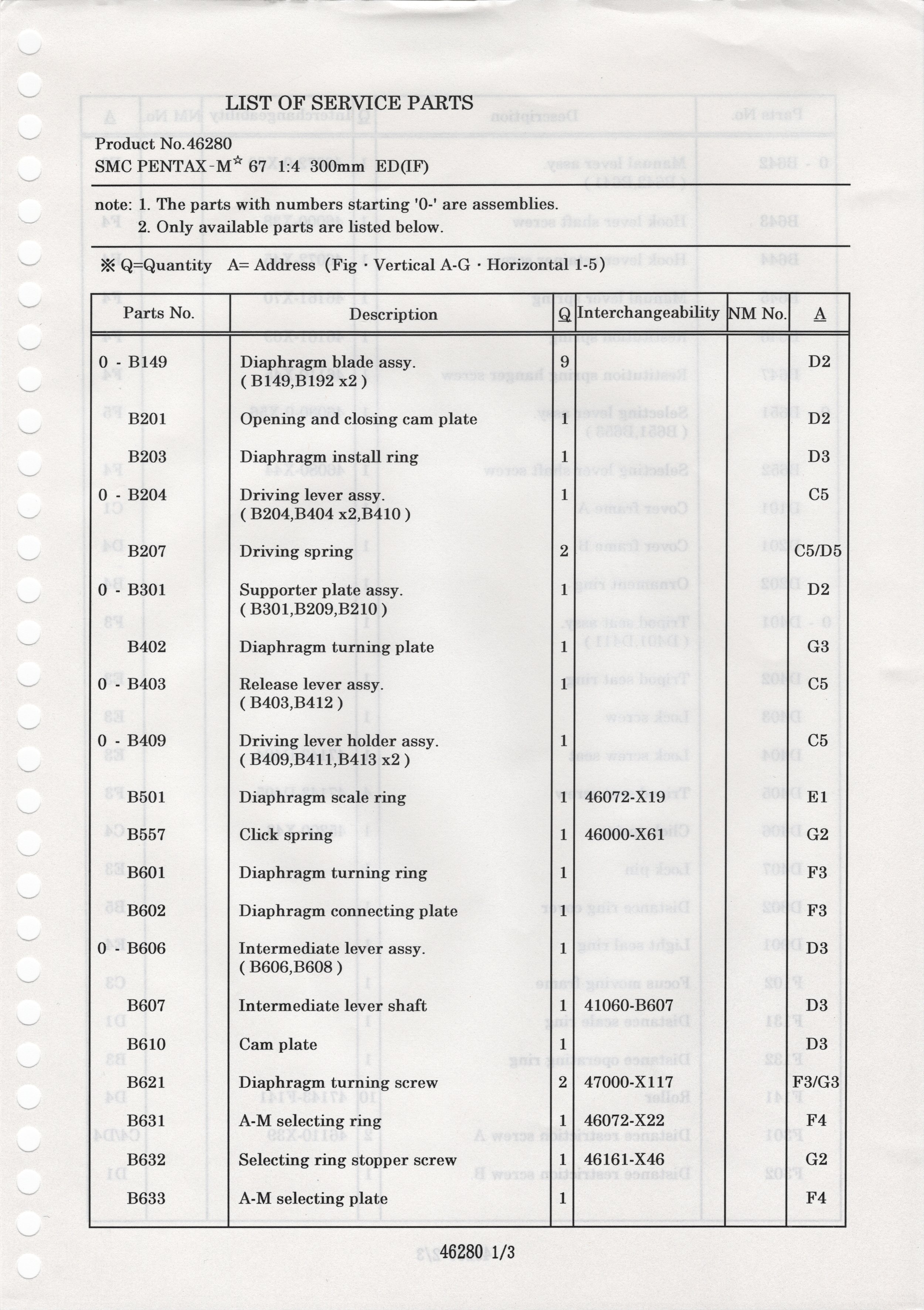 LIST OF SERVICE PARTS

Product No.46280
SMC PENTAX-M☆ 67 1:4 300mm ED(IF)

note: 1. The parts with numbers starting '0-' are assemblies.
2. Only available parts are listed below.

※ Q=Quantity A= Address (Fig · Vertical A-G · Horizontal 1-5)

| Parts No. | Description | Q | Interchangeability | NM No. | A |
|---|---|---|---|---|---|
| 0 - B149 | Diaphragm blade assy. ( B149,B192 x2 ) | 9 | | | D2 |
| B201 | Opening and closing cam plate | 1 | | | D2 |
| B203 | Diaphragm install ring | 1 | | | D3 |
| 0 - B204 | Driving lever assy. ( B204,B404 x2,B410 ) | 1 | | | C5 |
| B207 | Driving spring | 2 | | | C5/D5 |
| 0 - B301 | Supporter plate assy. ( B301,B209,B210 ) | 1 | | | D2 |
| B402 | Diaphragm turning plate | 1 | | | G3 |
| 0 - B403 | Release lever assy. ( B403,B412 ) | 1 | | | C5 |
| 0 - B409 | Driving lever holder assy. ( B409,B411,B413 x2 ) | 1 | | | C5 |
| B501 | Diaphragm scale ring | 1 | 46072-X19 | | E1 |
| B557 | Click spring | 1 | 46000-X61 | | G2 |
| B601 | Diaphragm turning ring | 1 | | | F3 |
| B602 | Diaphragm connecting plate | 1 | | | F3 |
| 0 - B606 | Intermediate lever assy. ( B606,B608 ) | 1 | | | D3 |
| B607 | Intermediate lever shaft | 1 | 41060-B607 | | D3 |
| B610 | Cam plate | 1 | | | D3 |
| B621 | Diaphragm turning screw | 2 | 47000-X117 | | F3/G3 |
| B631 | A-M selecting ring | 1 | 46072-X22 | | F4 |
| B632 | Selecting ring stopper screw | 1 | 46161-X46 | | G2 |
| B633 | A-M selecting plate | 1 | | | F4 |

46280 1/3